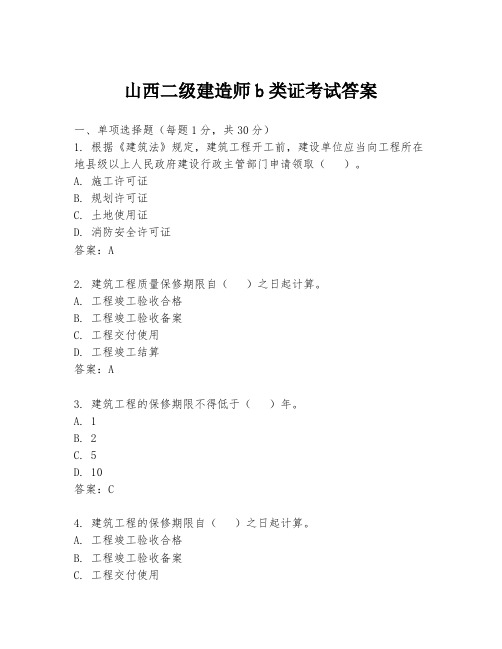 山西二级建造师b类证考试答案

一、单项选择题（每题1分，共30分）

1. 根据《建筑法》规定，建筑工程开工前，建设单位应当向工程所在地县级以上人民政府建设行政主管部门申请领取（　）。
A. 施工许可证
B. 规划许可证
C. 土地使用证
D. 消防安全许可证
答案：A

2. 建筑工程质量保修期限自（　）之日起计算。
A. 工程竣工验收合格
B. 工程竣工验收备案
C. 工程交付使用
D. 工程竣工结算
答案：A

3. 建筑工程的保修期限不得低于（　）年。
A. 1
B. 2
C. 5
D. 10
答案：C

4. 建筑工程的保修期限自（　）之日起计算。
A. 工程竣工验收合格
B. 工程竣工验收备案
C. 工程交付使用